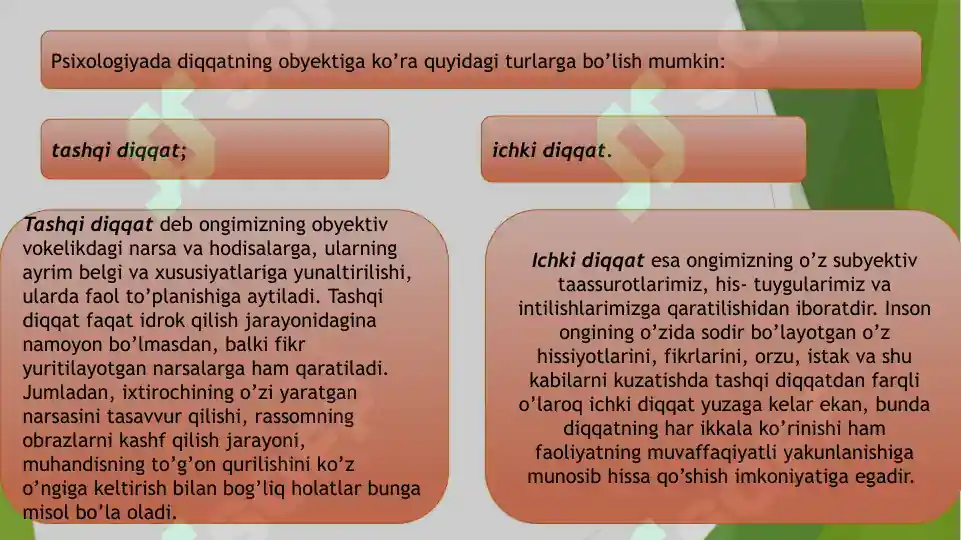 Psixologiyada diqqatning obyektiga ko'ra quyidagi turlarga bo'lish mumkin:

tashqi diqqat;

ichki diqqat.

Tashqi diqqat deb ongimizning obyektiv vokelikdagi narsa va hodisalarga, ularning ayrim belgi va xususiyatlariga yunaltirilishi, ularda faol to'planishiga aytiladi. Tashqi diqqat faqat idrok qilish jarayonidagina namoyon bo'lmasdan, balki fikr yuritilayotgan narsalarga ham qaratiladi. Jumladan, ixtirochining o'zi yaratgan narsasini tasavvur qilishi, rassomning obrazlarni kashf qilish jarayoni, muhandisning to'g'on qurilishini ko'z o'ngiga keltirish bilan bog'liq holatlar bunga misol bo'la oladi.

Ichki diqqat esa ongimizning o'z subyektiv taassurotlarimiz, his- tuygularimiz va intilishlarimizga qaratilishidan iboratdir. Inson ongining o'zida sodir bo'layotgan o'z hissiyotlarini, fikrlarini, orzu, istak va shu kabilarni kuzatishda tashqi diqqatdan farqli o'laroq ichki diqqat yuzaga kelar ekan, bunda diqqatning har ikkala ko'rinishi ham faoliyatning muvaffaqiyatli yakunlanishiga munosib hissa qo'shish imkoniyatiga egadir.